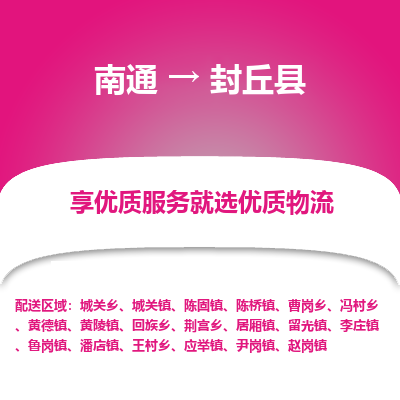 南通 → 封丘县

享优质服务就选优质物流

配送区域：城关乡、城关镇、陈固镇、陈桥镇、曹岗乡、冯村乡、黄德镇、黄陵镇、回族乡、荆宫乡、居厢镇、留光镇、李庄镇、鲁岗镇、潘店镇、王村乡、应举镇、尹岗镇、赵岗镇